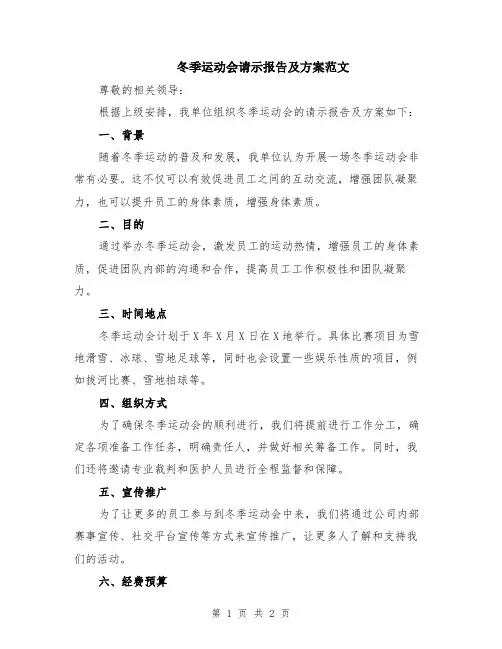 冬季运动会请示报告及方案范文

尊敬的相关领导:

根据上级安排，我单位组织冬季运动会的请示报告及方案如下:

一、背景

随着冬季运动的普及和发展，我单位认为开展一场冬季运动会非常有必要。这不仅可以有效促进员工之间的互动交流，增强团队凝聚力，也可以提升员工的身体素质，增强身体素质。

二、目的

通过举办冬季运动会，激发员工的运动热情，增强员工的身体素质，促进团队内部的沟通和合作，提高员工工作积极性和团队凝聚力。

三、时间地点

冬季运动会计划于X年X月X日在X地举行。具体比赛项目为雪地滑雪、冰球、雪地足球等，同时也会设置一些娱乐性质的项目，例如拔河比赛、雪地拍球等。

四、组织方式

为了确保冬季运动会的顺利进行，我们将提前进行工作分工，确定各项准备工作任务，明确责任人，并做好相关筹备工作。同时，我们还将邀请专业裁判和医护人员进行全程监督和保障。

五、宣传推广

为了让更多的员工参与到冬季运动会中来，我们将通过公司内部赛事宣传、社交平台宣传等方式来宣传推广，让更多人了解和支持我们的活动。

六、经费预算

第 1 页 共 2 页